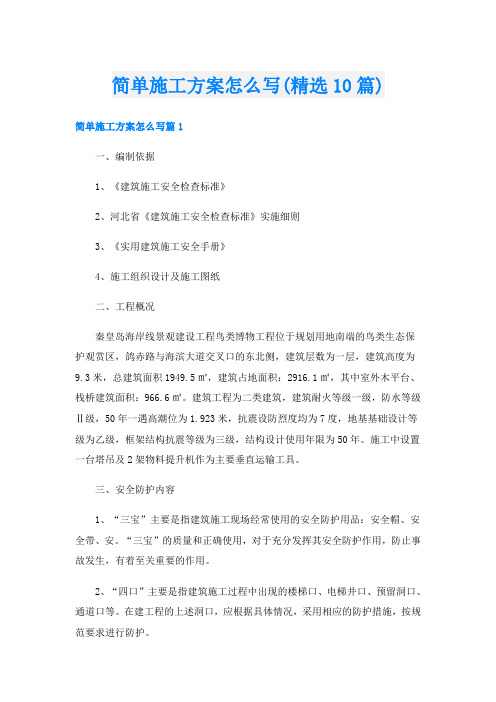 简单施工方案怎么写(精选10篇)

简单施工方案怎么写篇1

一、编制依据

1、《建筑施工安全检查标准》

2、河北省《建筑施工安全检查标准》实施细则

3、《实用建筑施工安全手册》

4、施工组织设计及施工图纸

二、工程概况

秦皇岛海岸线景观建设工程鸟类博物工程位于规划用地南端的鸟类生态保护观赏区，鸽赤路与海滨大道交叉口的东北侧，建筑层数为一层，建筑高度为9.3米，总建筑面积1949.5㎡，建筑占地面积：2916.1㎡，其中室外木平台、栈桥建筑面积：966.6㎡。建筑工程为二类建筑，建筑耐火等级一级，防水等级Ⅱ级，50年一遇高潮位为1.923米，抗震设防烈度均为7度，地基基础设计等级为乙级，框架结构抗震等级为三级，结构设计使用年限为50年。施工中设置一台塔吊及2架物料提升机作为主要垂直运输工具。

三、安全防护内容

1、“三宝”主要是指建筑施工现场经常使用的安全防护用品：安全帽、安全带、安。“三宝”的质量和正确使用，对于充分发挥其安全防护作用，防止事故发生，有着至关重要的作用。

2、“四口”主要是指建筑施工过程中出现的楼梯口、电梯井口、预留洞口、通道口等。在建工程的上述洞口，应根据具体情况，采用相应的防护措施，按规范要求进行防护。